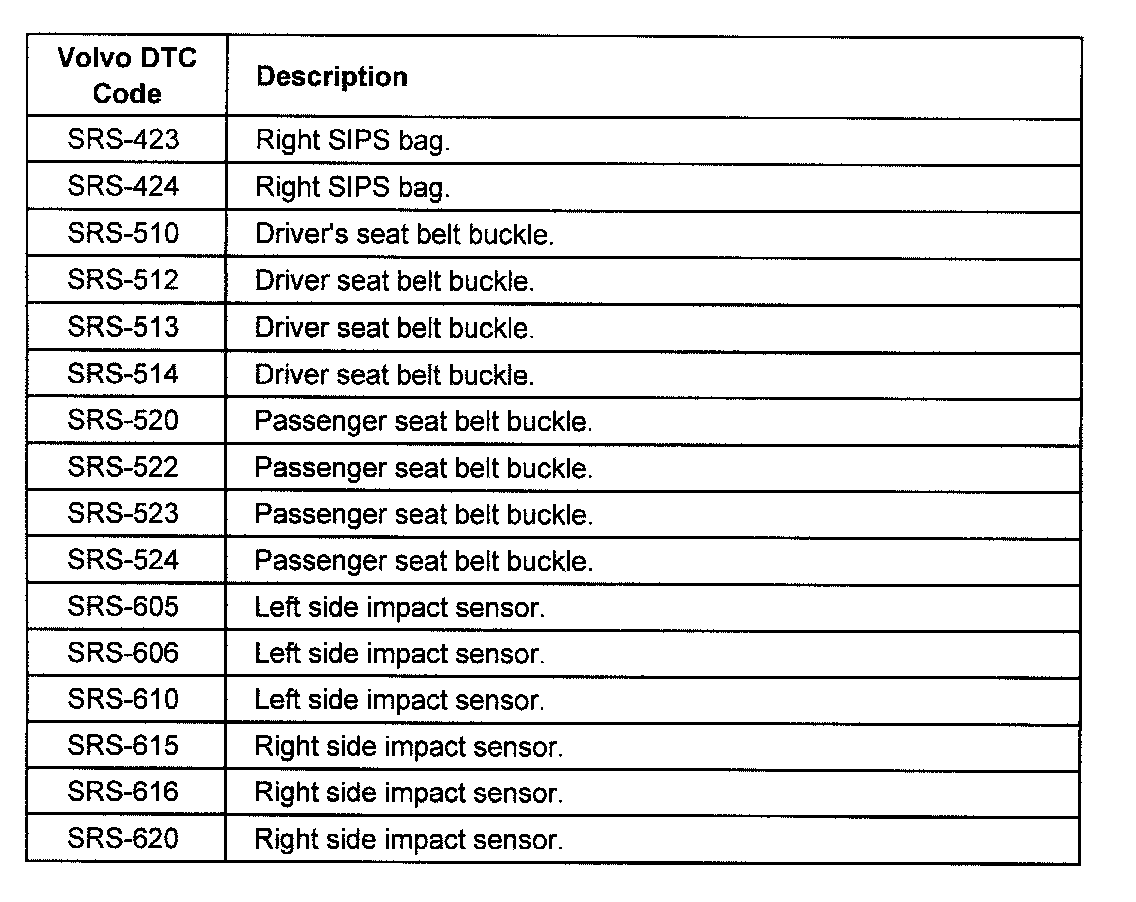 | Volvo DTC Code | Description |
|---|---|
| SRS-423 | Right SIPS bag. |
| SRS-424 | Right SIPS bag. |
| SRS-510 | Driver's seat belt buckle. |
| SRS-512 | Driver seat belt buckle. |
| SRS-513 | Driver seat belt buckle. |
| SRS-514 | Driver seat belt buckle. |
| SRS-520 | Passenger seat belt buckle. |
| SRS-522 | Passenger seat belt buckle. |
| SRS-523 | Passenger seat belt buckle. |
| SRS-524 | Passenger seat belt buckle. |
| SRS-605 | Left side impact sensor. |
| SRS-606 | Left side impact sensor. |
| SRS-610 | Left side impact sensor. |
| SRS-615 | Right side impact sensor. |
| SRS-616 | Right side impact sensor. |
| SRS-620 | Right side impact sensor. |